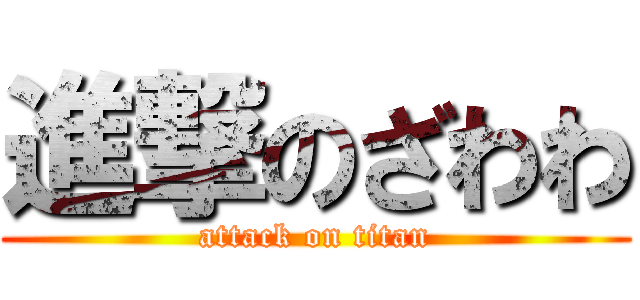 進撃のざわわ
attack on titan